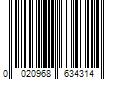 0 020968 634314